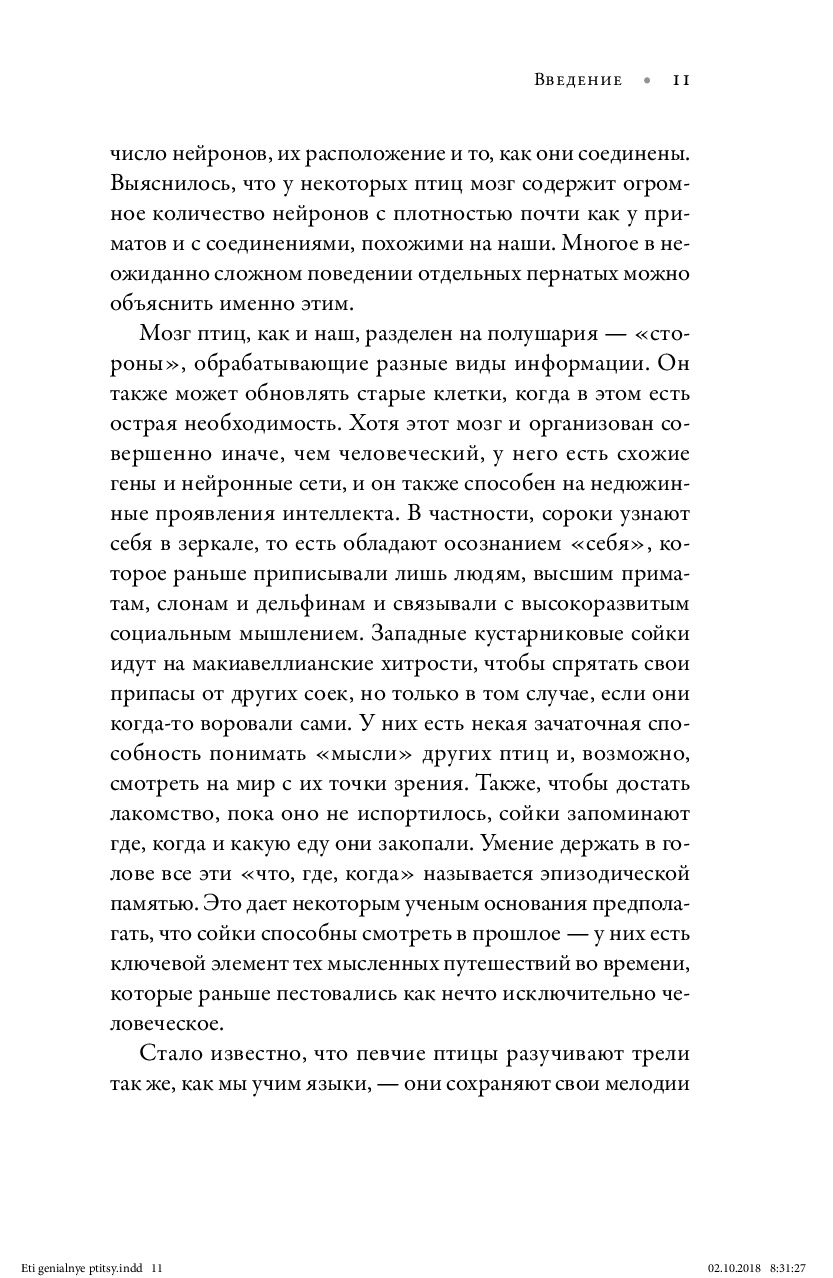 Введение • 11

число нейронов, их расположение и то, как они соединены. Выяснилось, что у некоторых птиц мозг содержит огромное количество нейронов с плотностью почти как у приматов и с соединениями, похожими на наши. Многое в неожиданно сложном поведении отдельных пернатых можно объяснить именно этим.

Мозг птиц, как и наш, разделен на полушария — «стороны», обрабатывающие разные виды информации. Он также может обновлять старые клетки, когда в этом есть острая необходимость. Хотя этот мозг и организован совершенно иначе, чем человеческий, у него есть схожие гены и нейронные сети, и он также способен на недюжинные проявления интеллекта. В частности, сороки узнают себя в зеркале, то есть обладают осознанием «себя», которое раньше приписывали лишь людям, высшим приматам, слонам и дельфинам и связывали с высокоразвитым социальным мышлением. Западные кустарниковые сойки идут на макиавеллианские хитрости, чтобы спрятать свои припасы от других соек, но только в том случае, если они когда-то воровали сами. У них есть некая зачаточная способность понимать «мысли» других птиц и, возможно, смотреть на мир с их точки зрения. Также, чтобы достать лакомство, пока оно не испортилось, сойки запоминают где, когда и какую еду они закопали. Умение держать в голове все эти «что, где, когда» называется эпизодической памятью. Это дает некоторым ученым основания предполагать, что сойки способны смотреть в прошлое — у них есть ключевой элемент тех мысленных путешествий во времени, которые раньше пестовались как нечто исключительно человеческое.

Стало известно, что певчие птицы разучивают трели так же, как мы учим языки, — они сохраняют свои мелодии

Eti genialnye ptitsy.indd 11 02.10.2018 8:31:27